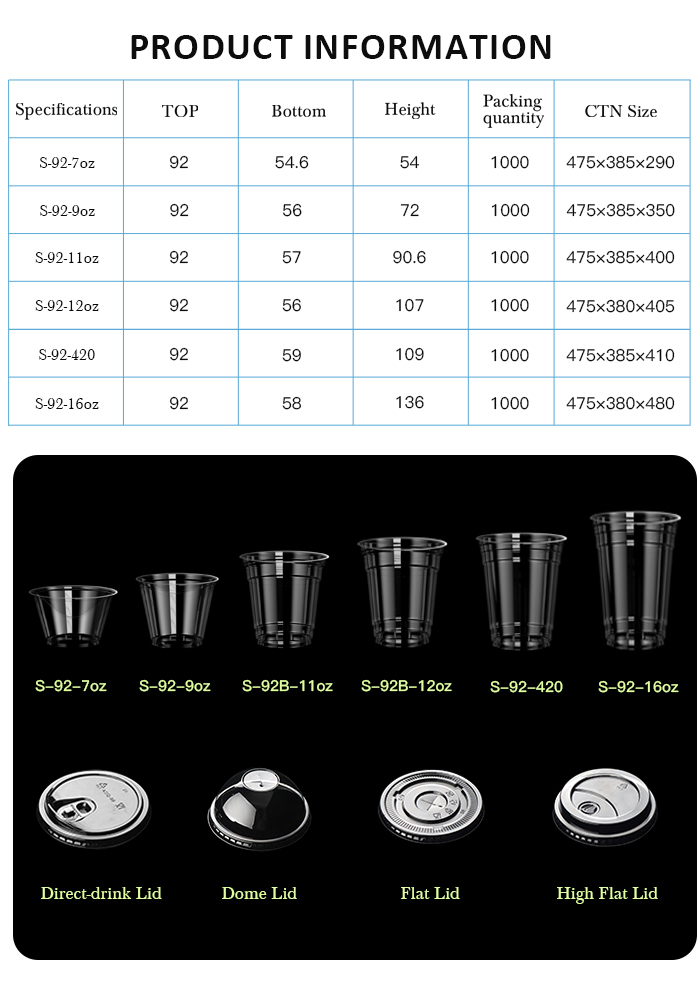 PRODUCT INFORMATION

| Specifications | TOP | Bottom | Height | Packing quantity | CTN Size |
|---|---|---|---|---|---|
| S-92-7oz | 92 | 54.6 | 54 | 1000 | 475×385×290 |
| S-92-9oz | 92 | 56 | 72 | 1000 | 475×385×350 |
| S-92-11oz | 92 | 57 | 90.6 | 1000 | 475×385×400 |
| S-92-12oz | 92 | 56 | 107 | 1000 | 475×380×405 |
| S-92-420 | 92 | 59 | 109 | 1000 | 475×385×410 |
| S-92-16oz | 92 | 58 | 136 | 1000 | 475×380×480 |

S-92-7oz S-92-9oz S-92B-11oz S-92B-12oz S-92-420 S-92-16oz

Direct-drink Lid Dome Lid Flat Lid High Flat Lid